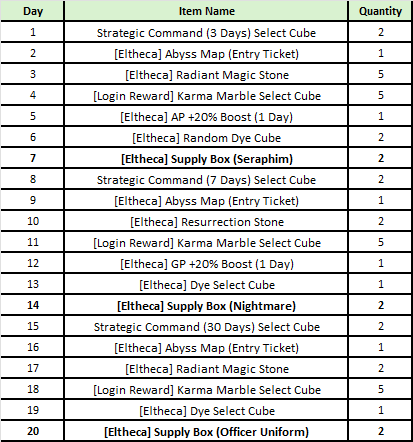 | Day | Item Name | Quantity |
|---|---|---|
| 1 | Strategic Command (3 Days) Select Cube | 2 |
| 2 | [Eltheca] Abyss Map (Entry Ticket) | 1 |
| 3 | [Eltheca] Radiant Magic Stone | 5 |
| 4 | [Login Reward] Karma Marble Select Cube | 5 |
| 5 | [Eltheca] AP +20% Boost (1 Day) | 1 |
| 6 | [Eltheca] Random Dye Cube | 2 |
| **7** | **[Eltheca] Supply Box (Seraphim)** | **2** |
| 8 | Strategic Command (7 Days) Select Cube | 2 |
| 9 | [Eltheca] Abyss Map (Entry Ticket) | 1 |
| 10 | [Eltheca] Resurrection Stone | 2 |
| 11 | [Login Reward] Karma Marble Select Cube | 5 |
| 12 | [Eltheca] GP +20% Boost (1 Day) | 1 |
| 13 | [Eltheca] Dye Select Cube | 1 |
| **14** | **[Eltheca] Supply Box (Nightmare)** | **2** |
| 15 | Strategic Command (30 Days) Select Cube | 2 |
| 16 | [Eltheca] Abyss Map (Entry Ticket) | 1 |
| 17 | [Eltheca] Radiant Magic Stone | 2 |
| 18 | [Login Reward] Karma Marble Select Cube | 5 |
| 19 | [Eltheca] Dye Select Cube | 1 |
| **20** | **[Eltheca] Supply Box (Officer Uniform)** | **2** |